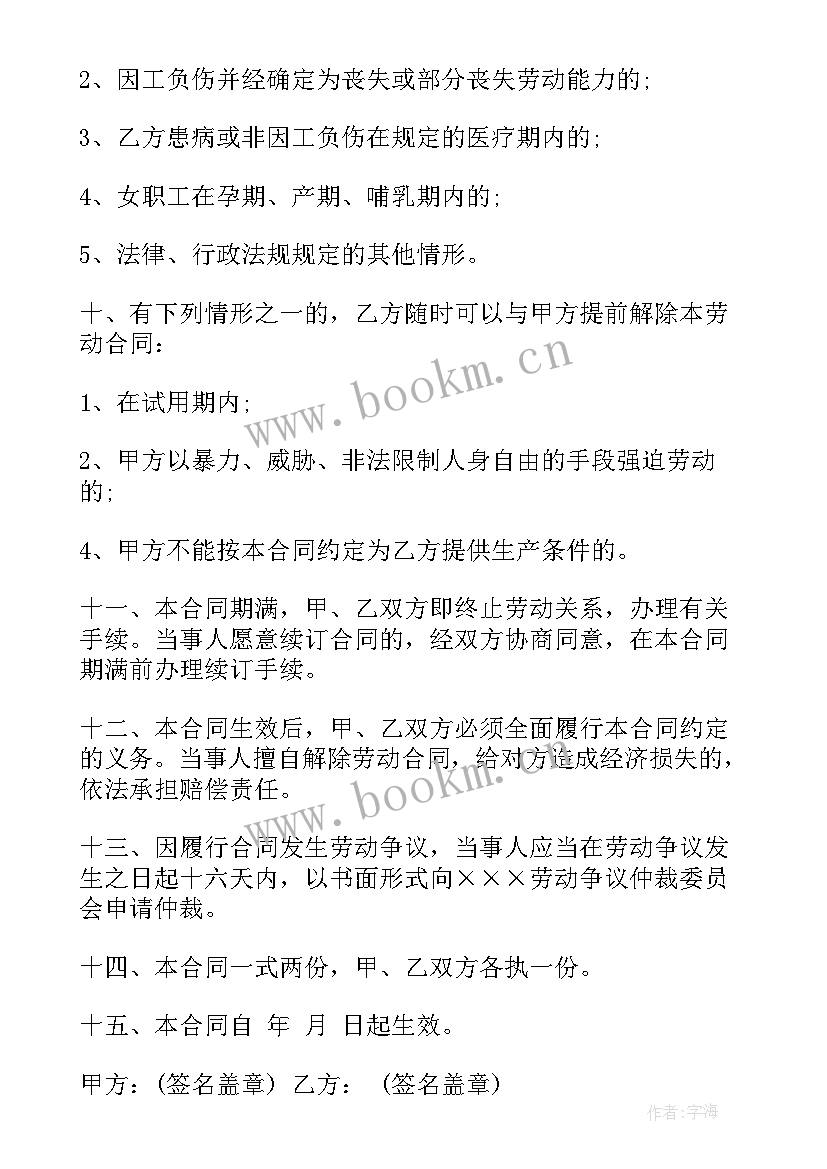 2、因工负伤并经确定为丧失或部分丧失劳动能力的;

3、乙方患病或非因工负伤在规定的医疗期内的;

4、女职工在孕期、产期、哺乳期内的;

5、法律、行政法规规定的其他情形。

十、有下列情形之一的，乙方随时可以与甲方提前解除本劳动合同：

1、在试用期内;

2、甲方以暴力、威胁、非法限制人身自由的手段强迫劳动的;

4、甲方不能按本合同约定为乙方提供生产条件的。

十一、本合同期满，甲、乙双方即终止劳动关系，办理有关手续。当事人愿意续订合同的，经双方协商同意，在本合同期满前办理续订手续。

十二、本合同生效后，甲、乙双方必须全面履行本合同约定的义务。当事人擅自解除劳动合同，给对方造成经济损失的，依法承担赔偿责任。

十三、因履行合同发生劳动争议，当事人应当在劳动争议发生之日起十六天内，以书面形式向×××劳动争议仲裁委员会申请仲裁。

十四、本合同一式两份，甲、乙双方各执一份。

十五、本合同自 年 月 日起生效。

甲方：(签名盖章) 乙方： (签名盖章)

www.bookm.cn

www.bookm.cn

作者:宇海